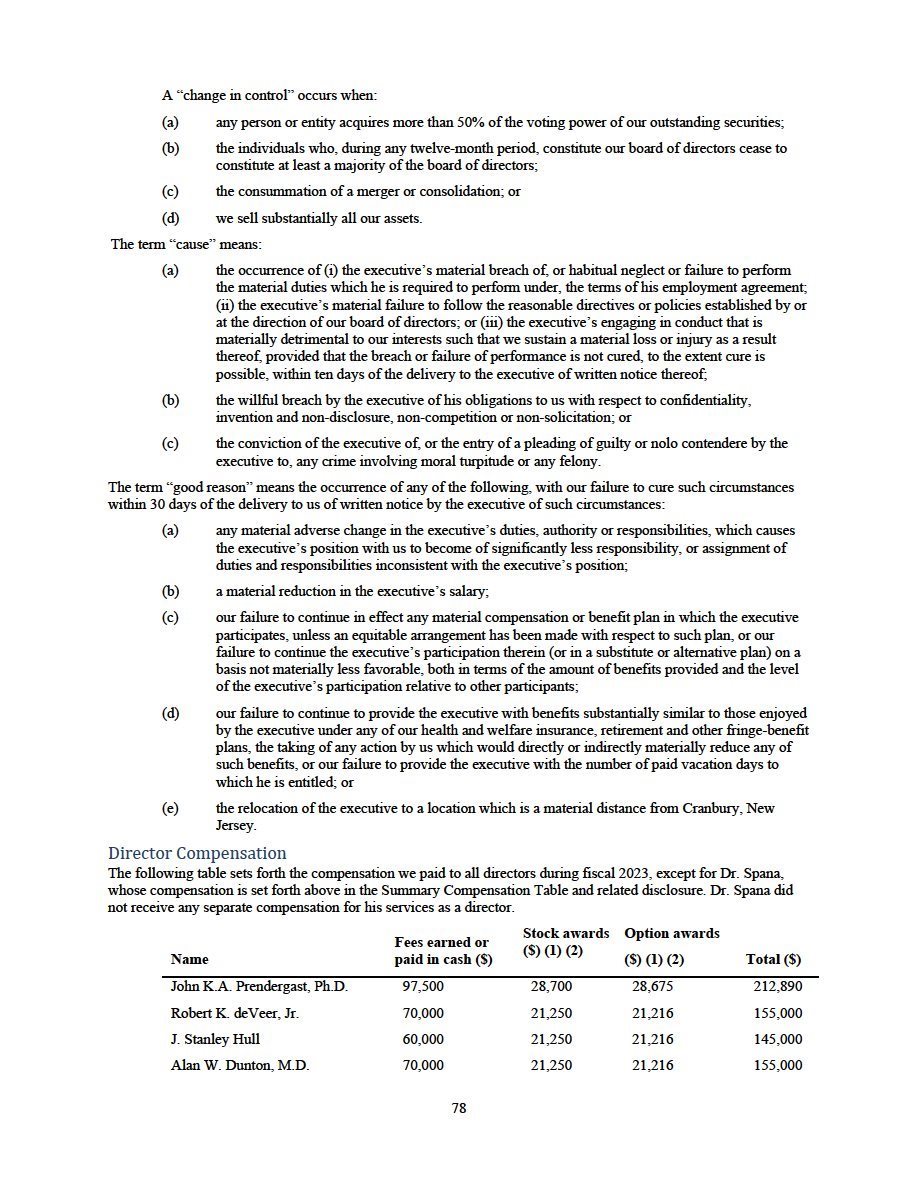 A "change in control" occurs when:

(a) any person or entity acquires more than 50% of the voting power of our outstanding securities;

(b) the individuals who, during any twelve-month period, constitute our board of directors cease to constitute at least a majority of the board of directors;

(c) the consummation of a merger or consolidation; or

(d) we sell substantially all our assets.

The term "cause" means:

(a) the occurrence of (i) the executive's material breach of, or habitual neglect or failure to perform the material duties which he is required to perform under, the terms of his employment agreement; (ii) the executive's material failure to follow the reasonable directives or policies established by or at the direction of our board of directors; or (iii) the executive's engaging in conduct that is materially detrimental to our interests such that we sustain a material loss or injury as a result thereof, provided that the breach or failure of performance is not cured, to the extent cure is possible, within ten days of the delivery to the executive of written notice thereof;

(b) the willful breach by the executive of his obligations to us with respect to confidentiality, invention and non-disclosure, non-competition or non-solicitation; or

(c) the conviction of the executive of, or the entry of a pleading of guilty or nolo contendere by the executive to, any crime involving moral turpitude or any felony.

The term "good reason" means the occurrence of any of the following, with our failure to cure such circumstances within 30 days of the delivery to us of written notice by the executive of such circumstances:

(a) any material adverse change in the executive's duties, authority or responsibilities, which causes the executive's position with us to become of significantly less responsibility, or assignment of duties and responsibilities inconsistent with the executive's position;

(b) a material reduction in the executive's salary;

(c) our failure to continue in effect any material compensation or benefit plan in which the executive participates, unless an equitable arrangement has been made with respect to such plan, or our failure to continue the executive's participation therein (or in a substitute or alternative plan) on a basis not materially less favorable, both in terms of the amount of benefits provided and the level of the executive's participation relative to other participants;

(d) our failure to continue to provide the executive with benefits substantially similar to those enjoyed by the executive under any of our health and welfare insurance, retirement and other fringe-benefit plans, the taking of any action by us which would directly or indirectly materially reduce any of such benefits, or our failure to provide the executive with the number of paid vacation days to which he is entitled; or

(e) the relocation of the executive to a location which is a material distance from Cranbury, New Jersey.

Director Compensation

The following table sets forth the compensation we paid to all directors during fiscal 2023, except for Dr. Spana, whose compensation is set forth above in the Summary Compensation Table and related disclosure. Dr. Spana did not receive any separate compensation for his services as a director.

| Name | Fees earned or paid in cash ($) | Stock awards ($) (1) (2) | Option awards ($) (1) (2) | Total ($) |
|---|---|---|---|---|
| John K.A. Prendergast, Ph.D. | 97,500 | 28,700 | 28,675 | 212,890 |
| Robert K. deVeer, Jr. | 70,000 | 21,250 | 21,216 | 155,000 |
| J. Stanley Hull | 60,000 | 21,250 | 21,216 | 145,000 |
| Alan W. Dunton, M.D. | 70,000 | 21,250 | 21,216 | 155,000 |

78